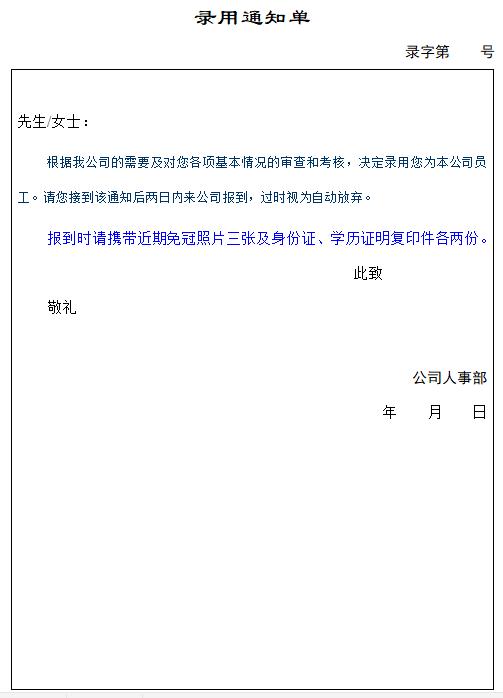 录用通知单

录字第　　号

先生/女士：

根据我公司的需要及对您各项基本情况的审查和考核，决定录用您为本公司员工。请您接到该通知后两日内来公司报到，过时视为自动放弃。

报到时请携带近期免冠照片三张及身份证、学历证明复印件各两份。

此致

敬礼

公司人事部

年　　月　　日